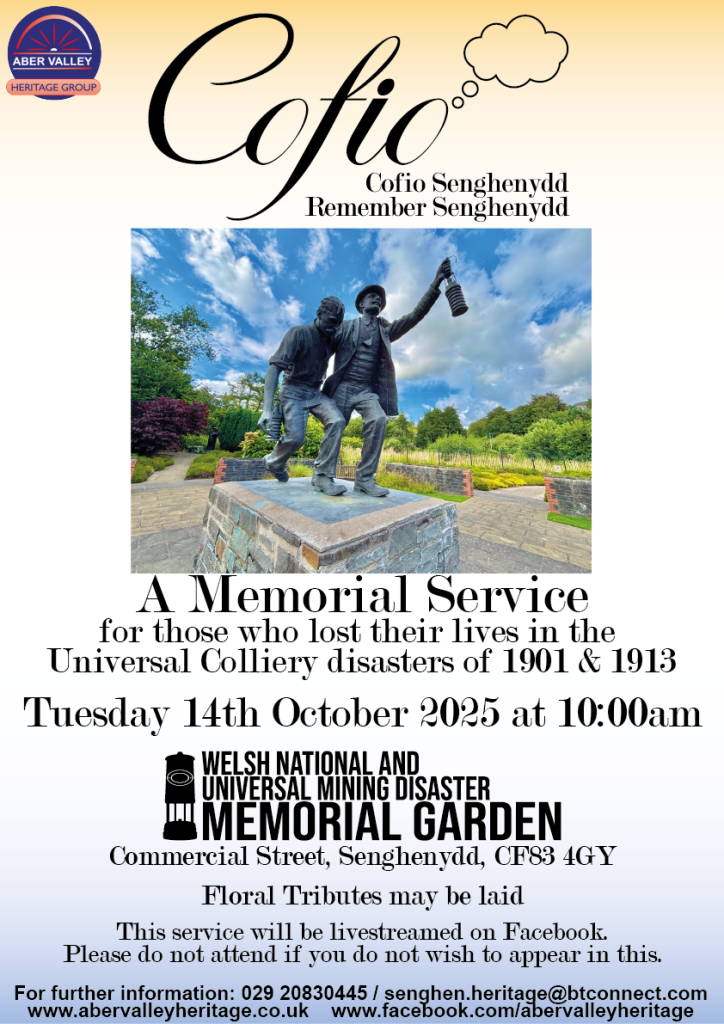 ABER VALLEY
HERITAGE GROUP

Cofio

Cofio Senghenydd
Remember Senghenydd

A Memorial Service
for those who lost their lives in the Universal Colliery disasters of 1901 & 1913

Tuesday 14th October 2025 at 10:00am

WELSH NATIONAL AND
UNIVERSAL MINING DISASTER
MEMORIAL GARDEN

Commercial Street, Senghenydd, CF83 4GY

Floral Tributes may be laid

This service will be livestreamed on Facebook.
Please do not attend if you do not wish to appear in this.

For further information: 029 20830445 / senghen.heritage@btconnect.com
www.abervalleyheritage.co.uk www.facebook.com/abervalleyheritage